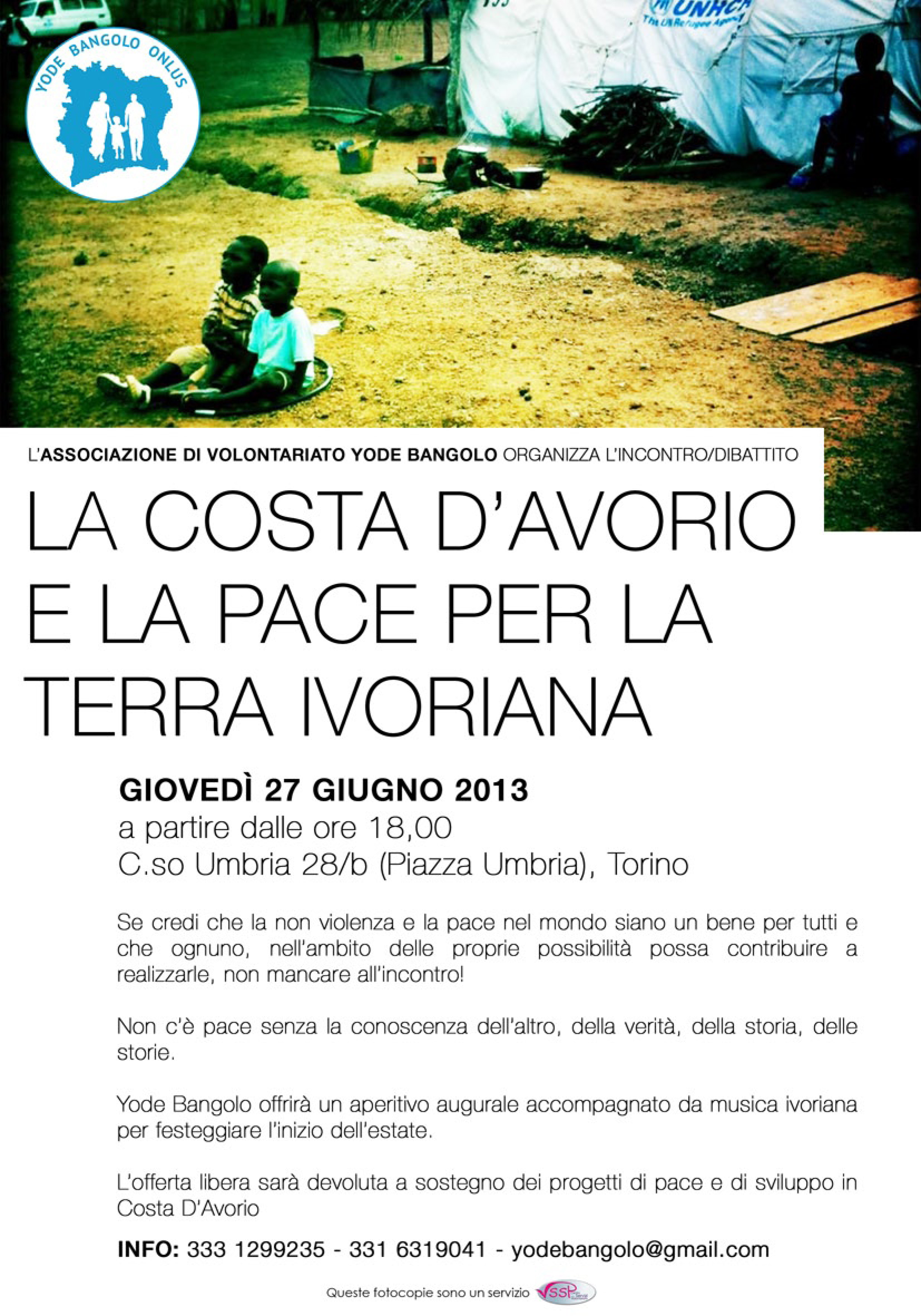 YODE BANGOLO ONLUS

UNHCR
The UN Refugee Agency

L'ASSOCIAZIONE DI VOLONTARIATO YODE BANGOLO ORGANIZZA L'INCONTRO/DIBATTITO

LA COSTA D'AVORIO E LA PACE PER LA TERRA IVORIANA

GIOVEDÌ 27 GIUGNO 2013
a partire dalle ore 18,00
C.so Umbria 28/b (Piazza Umbria), Torino

Se credi che la non violenza e la pace nel mondo siano un bene per tutti e che ognuno, nell'ambito delle proprie possibilità possa contribuire a realizzarle, non mancare all'incontro!

Non c'è pace senza la conoscenza dell'altro, della verità, della storia, delle storie.

Yode Bangolo offrirà un aperitivo augurale accompagnato da musica ivoriana per festeggiare l'inizio dell'estate.

L'offerta libera sarà devoluta a sostegno dei progetti di pace e di sviluppo in Costa D'Avorio

INFO: 333 1299235 - 331 6319041 - yodebangolo@gmail.com

Queste fotocopie sono un servizio VSSP